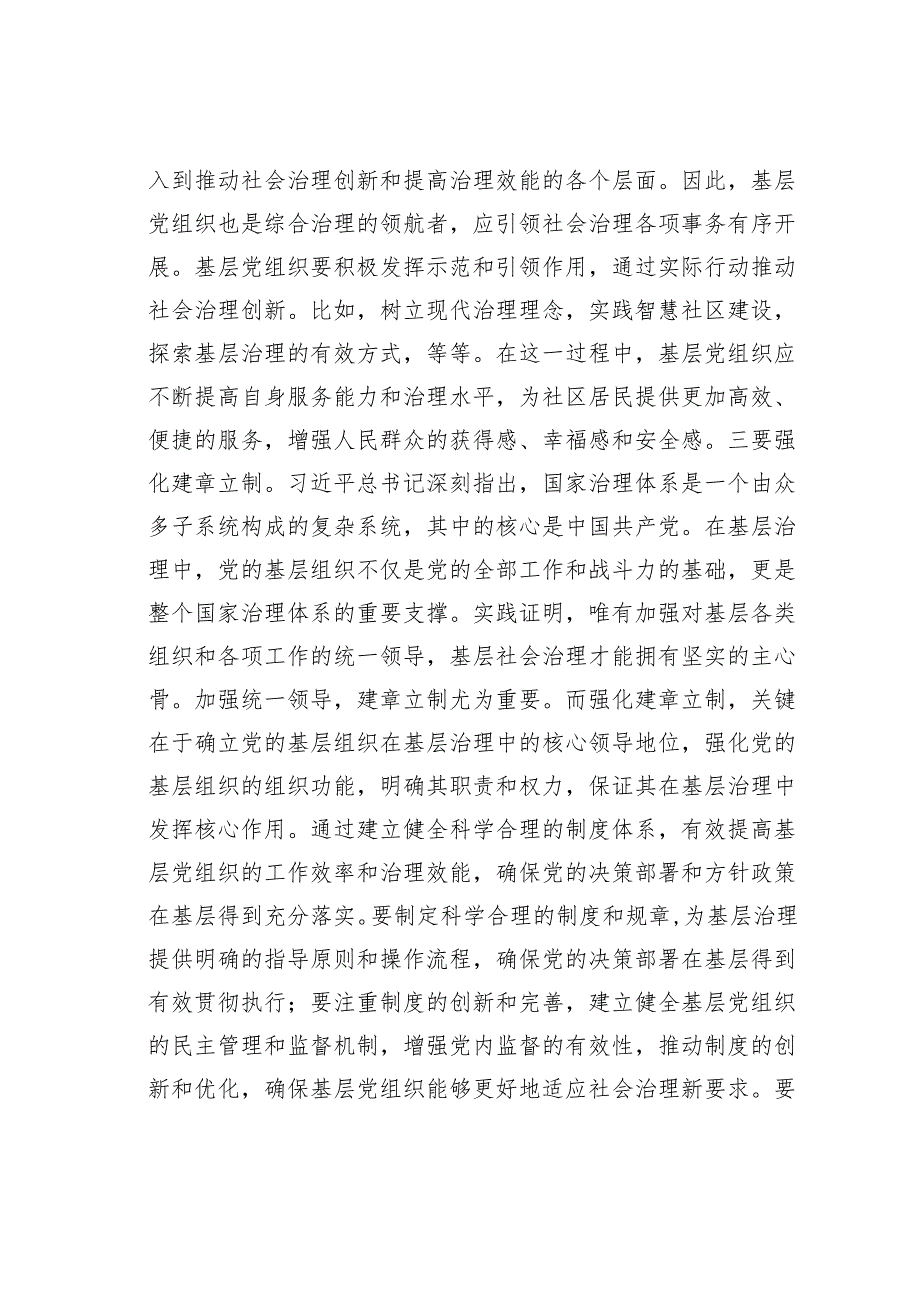 入到推动社会治理创新和提高治理效能的各个层面。因此，基层党组织也是综合治理的领航者，应引领社会治理各项事务有序开展。基层党组织要积极发挥示范和引领作用，通过实际行动推动社会治理创新。比如，树立现代治理理念，实践智慧社区建设，探索基层治理的有效方式，等等。在这一过程中，基层党组织应不断提高自身服务能力和治理水平，为社区居民提供更加高效、便捷的服务，增强人民群众的获得感、幸福感和安全感。三要强化建章立制。习近平总书记深刻指出，国家治理体系是一个由众多子系统构成的复杂系统，其中的核心是中国共产党。在基层治理中，党的基层组织不仅是党的全部工作和战斗力的基础，更是整个国家治理体系的重要支撑。实践证明，唯有加强对基层各类组织和各项工作的统一领导，基层社会治理才能拥有坚实的主心骨。加强统一领导，建章立制尤为重要。而强化建章立制，关键在于确立党的基层组织在基层治理中的核心领导地位，强化党的基层组织的组织功能，明确其职责和权力，保证其在基层治理中发挥核心作用。通过建立健全科学合理的制度体系，有效提高基层党组织的工作效率和治理效能，确保党的决策部署和方针政策在基层得到充分落实。要制定科学合理的制度和规章，为基层治理提供明确的指导原则和操作流程，确保党的决策部署在基层得到有效贯彻执行；要注重制度的创新和完善，建立健全基层党组织的民主管理和监督机制，增强党内监督的有效性，推动制度的创新和优化，确保基层党组织能够更好地适应社会治理新要求。要